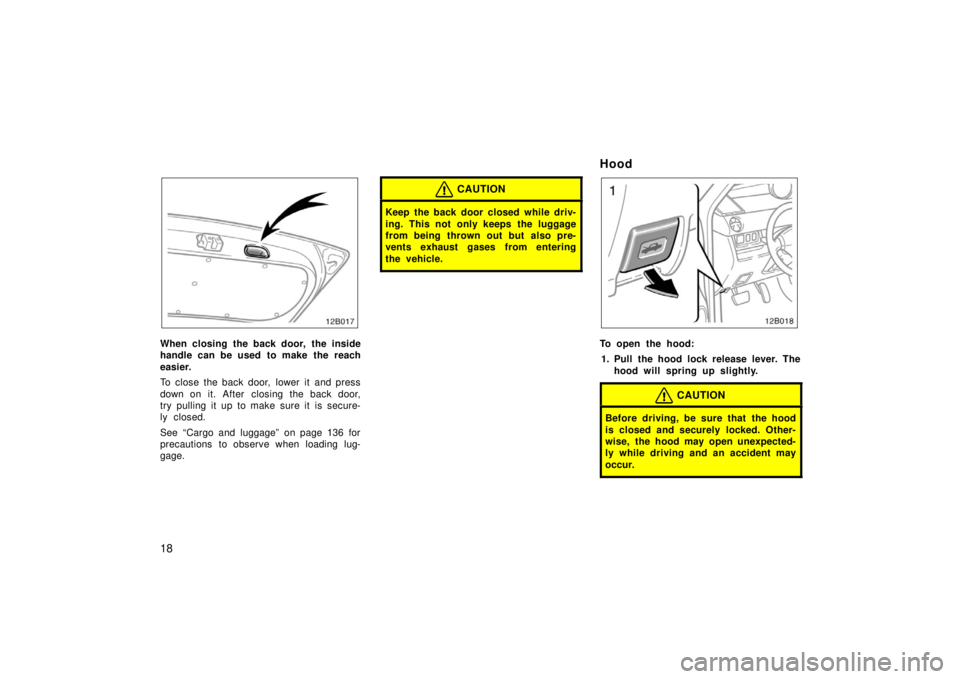 12B017

When closing the back door, the inside handle can be used to make the reach easier.

To close the back door, lower it and press down on it. After closing the back door, try pulling it up to make sure it is securely closed.

See "Cargo and luggage" on page 136 for precautions to observe when loading luggage.

CAUTION

Keep the back door closed while driving. This not only keeps the luggage from being thrown out but also prevents exhaust gases from entering the vehicle.

Hood

1

12B018

To open the hood:

1. Pull the hood lock release lever. The hood will spring up slightly.

CAUTION

Before driving, be sure that the hood is closed and securely locked. Otherwise, the hood may open unexpectedly while driving and an accident may occur.

18

carmanualsonline.info